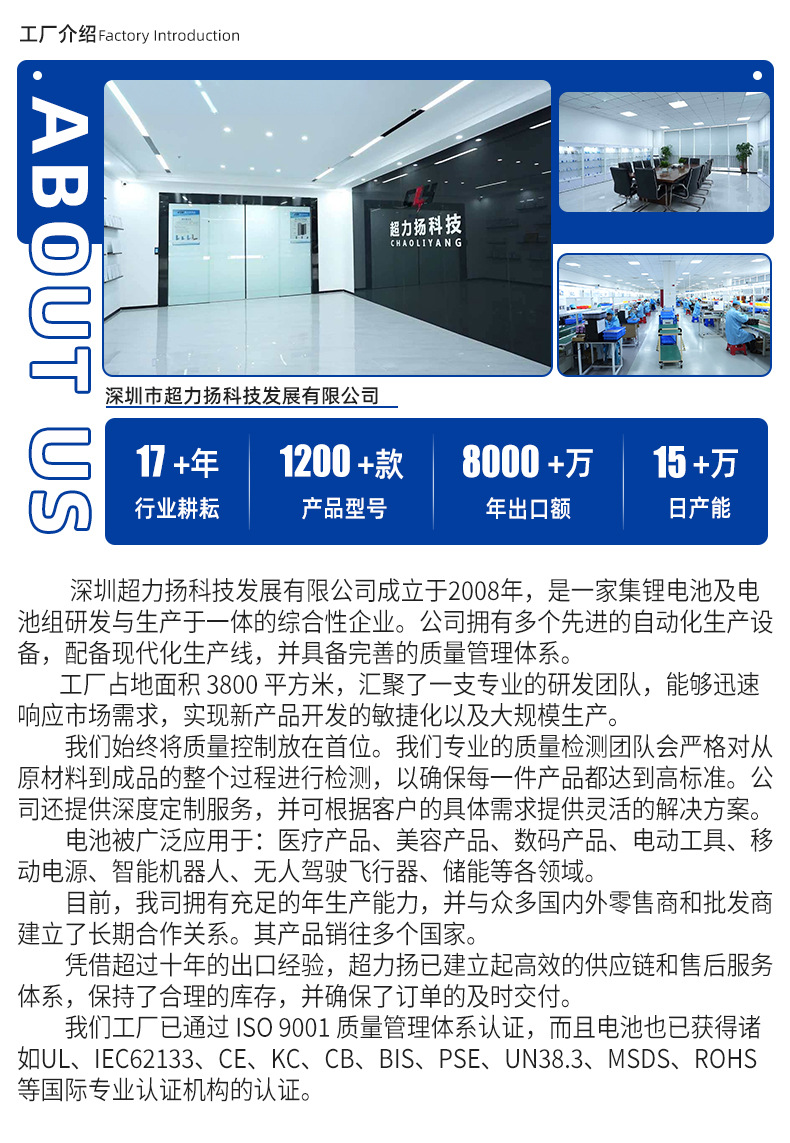 工厂介绍Factory Introduction

ABOUT US

超力扬科技
CHAOLIYANG

深圳市超力扬科技发展有限公司

17+年
行业耕耘

1200+款
产品型号

8000+万
年出口额

15+万
日产能

深圳超力扬科技发展有限公司成立于2008年，是一家集锂电池及电池组研发与生产于一体的综合性企业。公司拥有多个先进的自动化生产设备，配备现代化生产线，并具备完善的质量管理体系。

工厂占地面积3800平方米，汇聚了一支专业的研发团队，能够迅速响应市场需求，实现新产品开发的敏捷化以及大规模生产。

我们始终将质量控制放在首位。我们专业的质量检测团队会严格对从原材料到成品的整个过程进行检测，以确保每一件产品都达到高标准。公司还提供深度定制服务，并可根据客户的具体需求提供灵活的解决方案。

电池被广泛应用于：医疗产品、美容产品、数码产品、电动工具、移动电源、智能机器人、无人驾驶飞行器、储能等各领域。

目前，我司拥有充足的年生产能力，并与众多国内外零售商和批发商建立了长期合作关系。其产品销往多个国家。

凭借超过十年的出口经验，超力扬已建立起高效的供应链和售后服务体系，保持了合理的库存，并确保了订单的及时交付。

我们工厂已通过ISO 9001质量管理体系认证，而且电池也已获得诸如UL、IEC62133、CE、KC、CB、BIS、PSE、UN38.3、MSDS、ROHS等国际专业认证机构的认证。